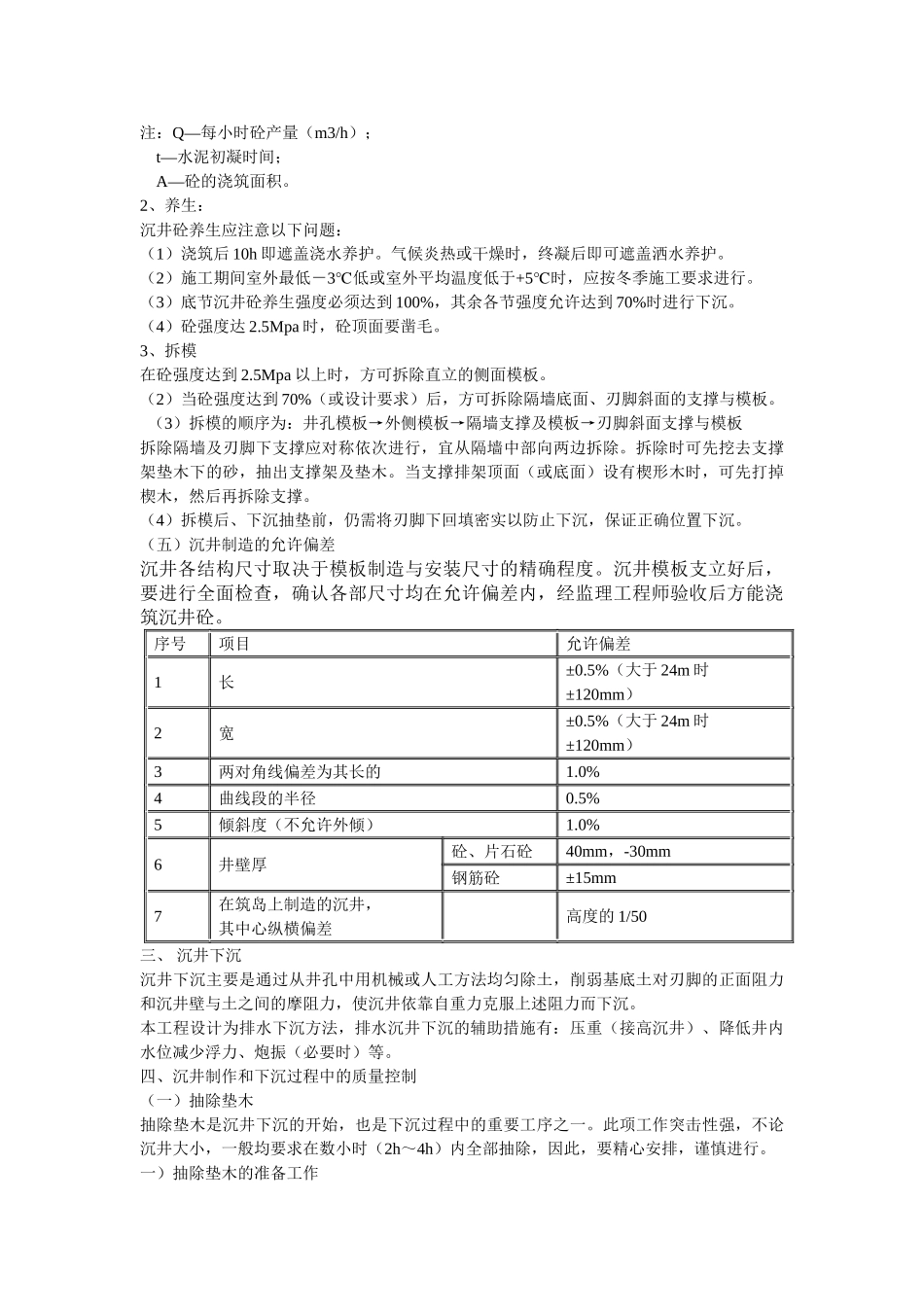 注：Q—每小时砼产量（m3/h）；
t—水泥初凝时间；
A—砼的浇筑面积。
2、养生：
沉井砼养生应注意以下问题：
（1）浇筑后 10h 即遮盖浇水养护。气候炎热或干燥时，终凝后即可遮盖洒水养护。
（2）施工期间室外最低－3℃低或室外平均温度低于+5℃时，应按冬季施工要求进行。
（3）底节沉井砼养生强度必须达到 100%，其余各节强度允许达到 70%时进行下沉。
（4）砼强度达 2.5Mpa 时，砼顶面要凿毛。
3、拆模
在砼强度达到 2.5Mpa 以上时，方可拆除直立的侧面模板。
（2）当砼强度达到 70%（或设计要求）后，方可拆除隔墙底面、刃脚斜面的支撑与模板。
（3）拆模的顺序为：井孔模板→外侧模板→隔墙支撑及模板→刃脚斜面支撑与模板
拆除隔墙及刃脚下支撑应对称依次进行，宜从隔墙中部向两边拆除。拆除时可先挖去支撑架垫木下的砂，抽出支撑架及垫木。当支撑排架顶面（或底面）设有楔形木时，可先打掉楔木，然后再拆除支撑。
（4）拆模后、下沉抽垫前，仍需将刃脚下回填密实以防止下沉，保证正确位置下沉。
（五）沉井制造的允许偏差
沉井各结构尺寸取决于模板制造与安装尺寸的精确程度。沉井模板支立好后，要进行全面检查，确认各部尺寸均在允许偏差内，经监理工程师验收后方能浇筑沉井砼。

| 序号 | 项目 | | 允许偏差 |
|---|---|---|---|
| 1 | 长 | | ±0.5%（大于 24m 时 ±120mm） |
| 2 | 宽 | | ±0.5%（大于 24m 时 ±120mm） |
| 3 | 两对角线偏差为其长的 | | 1.0% |
| 4 | 曲线段的半径 | | 0.5% |
| 5 | 倾斜度（不允许外倾） | | 1.0% |
| 6 | 井壁厚 | 砼、片石砼 | 40mm，-30mm |
| | | 钢筋砼 | ±15mm |
| 7 | 在筑岛上制造的沉井，其中心纵横偏差 | | 高度的 1/50 |

三、 沉井下沉
沉井下沉主要是通过从井孔中用机械或人工方法均匀除土，削弱基底土对刃脚的正面阻力和沉井壁与土之间的摩阻力，使沉井依靠自重力克服上述阻力而下沉。
本工程设计为排水下沉方法，排水沉井下沉的辅助措施有：压重（接高沉井）、降低井内水位减少浮力、炮振（必要时）等。
四、沉井制作和下沉过程中的质量控制
（一）抽除垫木
抽除垫木是沉井下沉的开始，也是下沉过程中的重要工序之一。此项工作突击性强，不论沉井大小，一般均要求在数小时（2h～4h）内全部抽除，因此，要精心安排，谨慎进行。
一）抽除垫木的准备工作